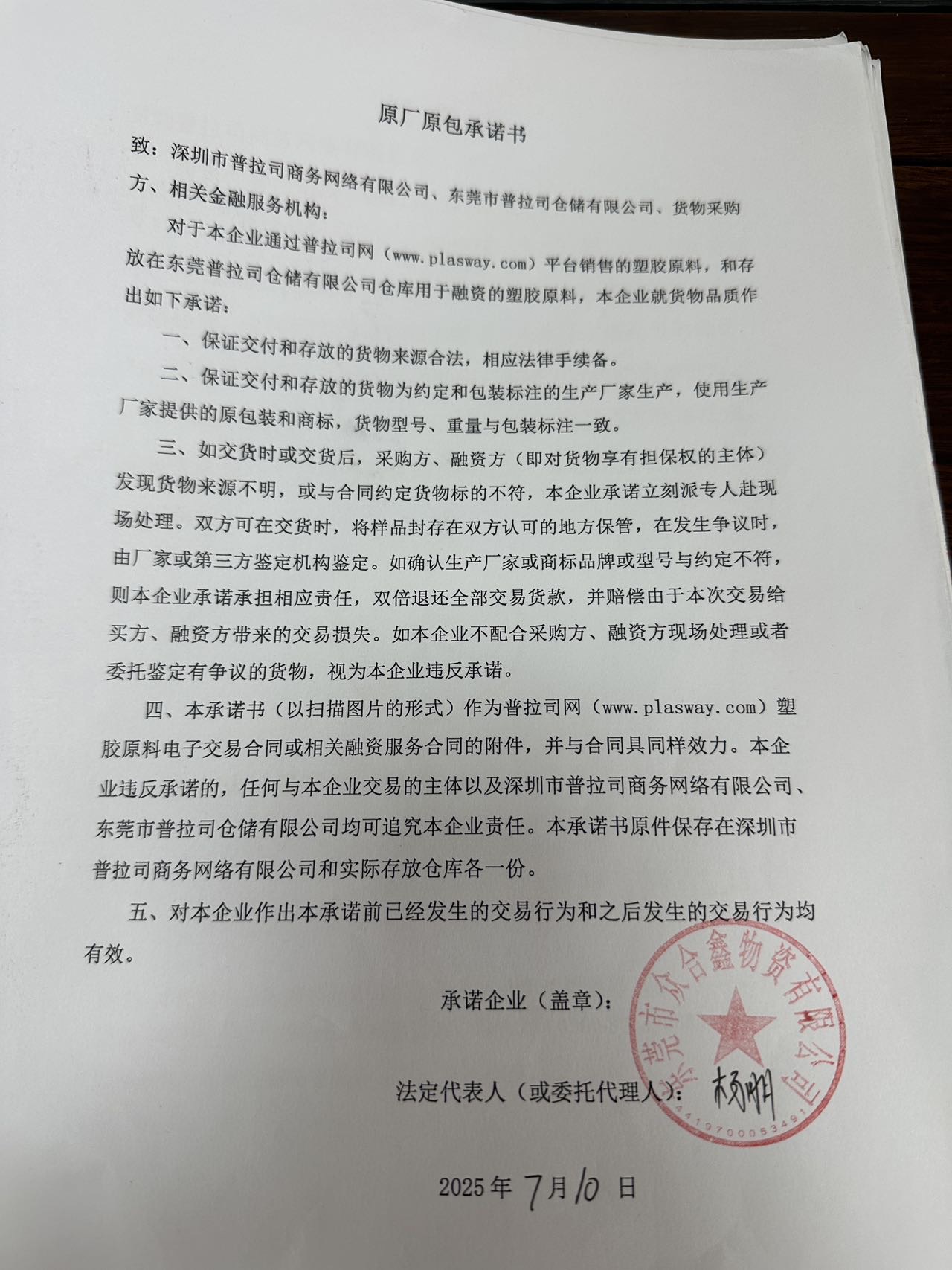 原厂原包承诺书

致：深圳市普拉司商务网络有限公司、东莞市普拉司仓储有限公司、货物采购方、相关金融服务机构：

对于本企业通过普拉司网（www.plasway.com）平台销售的塑胶原料，和存放在东莞普拉司仓储有限公司仓库用于融资的塑胶原料，本企业就货物品质作出如下承诺：

一、保证交付和存放的货物来源合法，相应法律手续备。

二、保证交付和存放的货物为约定和包装标注的生产厂家生产，使用生产厂家提供的原包装和商标，货物型号、重量与包装标注一致。

三、如交货时或交货后，采购方、融资方（即对货物享有担保权的主体）发现货物来源不明，或与合同约定货物标的不符，本企业承诺立刻派专人赴现场处理。双方可在交货时，将样品封存在双方认可的地方保管，在发生争议时，由厂家或第三方鉴定机构鉴定。如确认生产厂家或商标品牌或型号与约定不符，则本企业承诺承担相应责任，双倍退还全部交易货款，并赔偿由于本次交易给买方、融资方带来的交易损失。如本企业不配合采购方、融资方现场处理或者委托鉴定有争议的货物，视为本企业违反承诺。

四、本承诺书（以扫描图片的形式）作为普拉司网（www.plasway.com）塑胶原料电子交易合同或相关融资服务合同的附件，并与合同具同样效力。本企业违反承诺的，任何与本企业交易的主体以及深圳市普拉司商务网络有限公司、东莞市普拉司仓储有限公司均可追究本企业责任。本承诺书原件保存在深圳市普拉司商务网络有限公司和实际存放仓库各一份。

五、对本企业作出本承诺前已经发生的交易行为和之后发生的交易行为均有效。

承诺企业（盖章）：

东莞市众合鑫物资有限公司
4419700053491

法定代表人（或委托代理人）：杨明

2025年7月10日